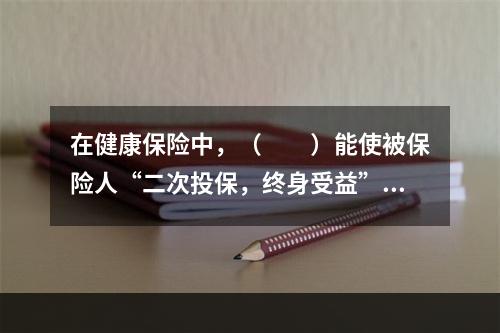 在健康保险中，（　　）能使被保险人“二次投保，终身受益”...